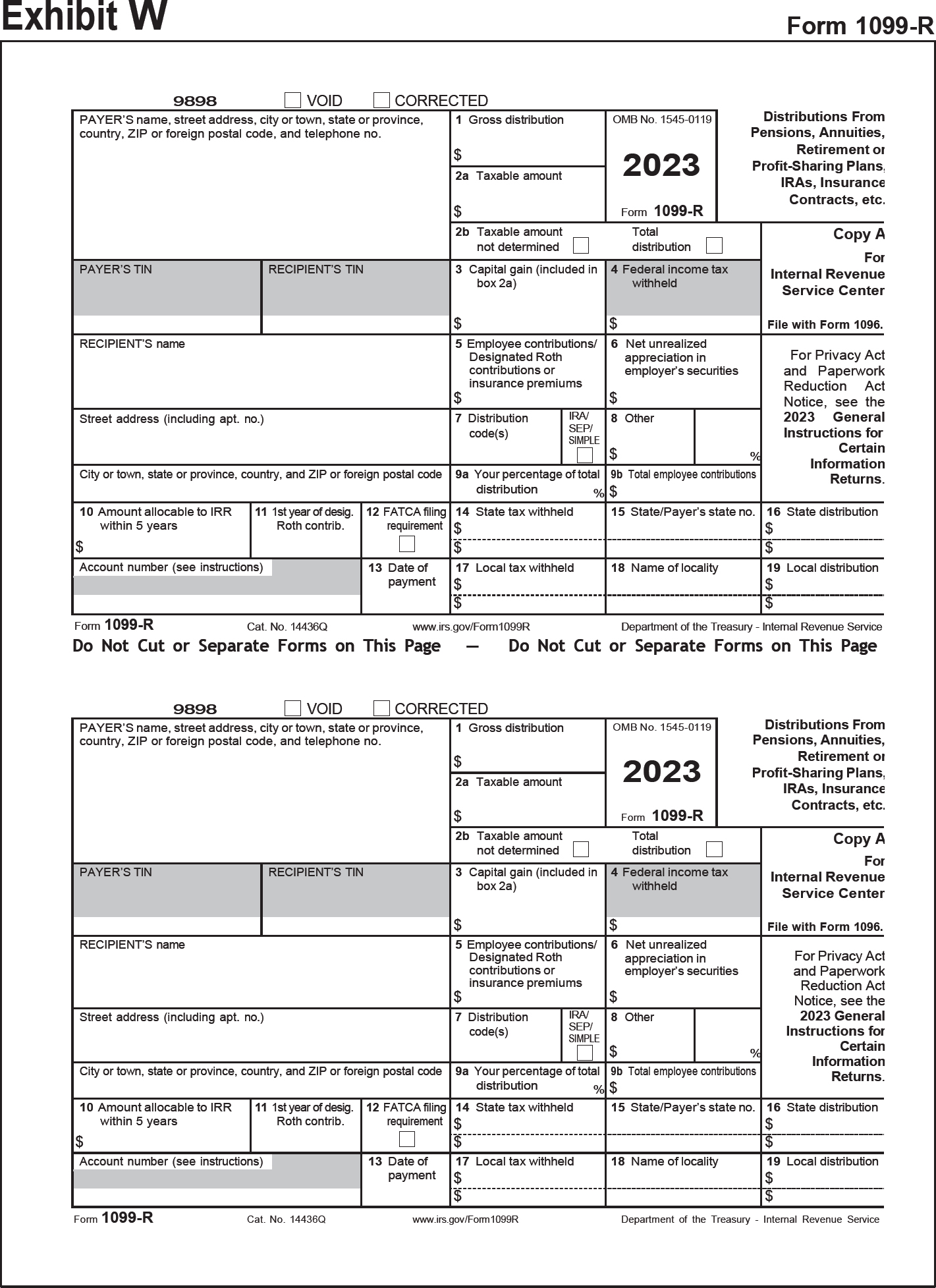 Exhibit W

Form 1099-R

9898 VOID CORRECTED

PAYER'S name, street address, city or town, state or province, country, ZIP or foreign postal code, and telephone no.

1 Gross distribution
$

2a Taxable amount
$

OMB No. 1545-0119

2023

Form 1099-R

Distributions From Pensions, Annuities, Retirement or Profit-Sharing Plans, IRAs, Insurance Contracts, etc.

2b Taxable amount not determined

Total distribution

Copy A
For Internal Revenue Service Center

File with Form 1096.

PAYER'S TIN

RECIPIENT'S TIN

3 Capital gain (included in box 2a)
$

4 Federal income tax withheld
$

RECIPIENT'S name

5 Employee contributions/ Designated Roth contributions or insurance premiums
$

6 Net unrealized appreciation in employer's securities
$

For Privacy Act and Paperwork Reduction Act Notice, see the 2023 General Instructions for Certain Information Returns.

Street address (including apt. no.)

7 Distribution code(s)

IRA/ SEP/ SIMPLE

8 Other
$
%

City or town, state or province, country, and ZIP or foreign postal code

9a Your percentage of total distribution %

9b Total employee contributions
$

10 Amount allocable to IRR within 5 years
$

11 1st year of desig. Roth contrib.

12 FATCA filing requirement

14 State tax withheld
$
$

15 State/Payer's state no.

16 State distribution
$
$

Account number (see instructions)

13 Date of payment

17 Local tax withheld
$
$

18 Name of locality

19 Local distribution
$
$

Form 1099-R Cat. No. 14436Q www.irs.gov/Form1099R Department of the Treasury - Internal Revenue Service

Do Not Cut or Separate Forms on This Page — Do Not Cut or Separate Forms on This Page

9898 VOID CORRECTED

PAYER'S name, street address, city or town, state or province, country, ZIP or foreign postal code, and telephone no.

1 Gross distribution
$

2a Taxable amount
$

OMB No. 1545-0119

2023

Form 1099-R

Distributions From Pensions, Annuities, Retirement or Profit-Sharing Plans, IRAs, Insurance Contracts, etc.

2b Taxable amount not determined

Total distribution

Copy A
For Internal Revenue Service Center

File with Form 1096.

PAYER'S TIN

RECIPIENT'S TIN

3 Capital gain (included in box 2a)
$

4 Federal income tax withheld
$

RECIPIENT'S name

5 Employee contributions/ Designated Roth contributions or insurance premiums
$

6 Net unrealized appreciation in employer's securities
$

For Privacy Act and Paperwork Reduction Act Notice, see the 2023 General Instructions for Certain Information Returns.

Street address (including apt. no.)

7 Distribution code(s)

IRA/ SEP/ SIMPLE

8 Other
$
%

City or town, state or province, country, and ZIP or foreign postal code

9a Your percentage of total distribution %

9b Total employee contributions
$

10 Amount allocable to IRR within 5 years
$

11 1st year of desig. Roth contrib.

12 FATCA filing requirement

14 State tax withheld
$
$

15 State/Payer's state no.

16 State distribution
$
$

Account number (see instructions)

13 Date of payment

17 Local tax withheld
$
$

18 Name of locality

19 Local distribution
$
$

Form 1099-R Cat. No. 14436Q www.irs.gov/Form1099R Department of the Treasury - Internal Revenue Service